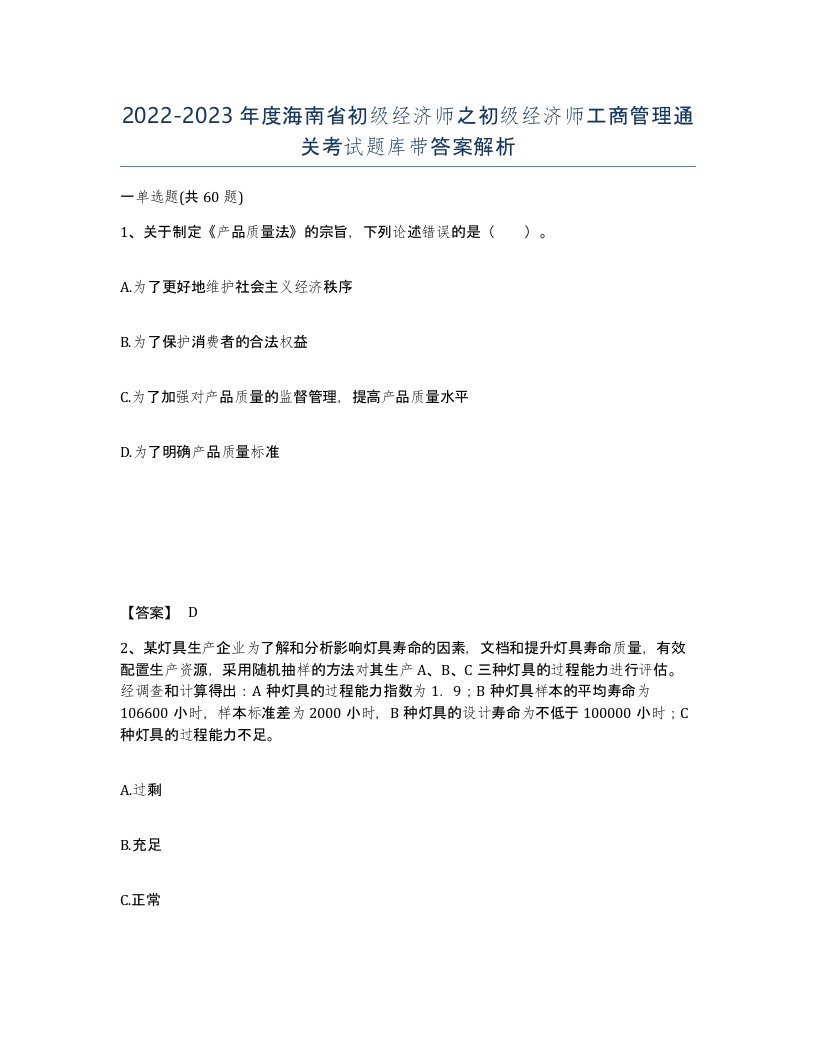 2022-2023年度海南省初级经济师之初级经济师工商管理通关考试题库带答案解析

一单选题(共60题)

1、关于制定《产品质量法》的宗旨，下列论述错误的是（　）。

A.为了更好地维护社会主义经济秩序

B.为了保护消费者的合法权益

C.为了加强对产品质量的监督管理，提高产品质量水平

D.为了明确产品质量标准

【答案】 D

2、某灯具生产企业为了解和分析影响灯具寿命的因素，文档和提升灯具寿命质量，有效配置生产资源，采用随机抽样的方法对其生产A、B、C三种灯具的过程能力进行评估。经调查和计算得出：A种灯具的过程能力指数为1．9；B种灯具样本的平均寿命为106600小时，样本标准差为2000小时，B种灯具的设计寿命为不低于100000小时；C种灯具的过程能力不足。

A.过剩

B.充足

C.正常